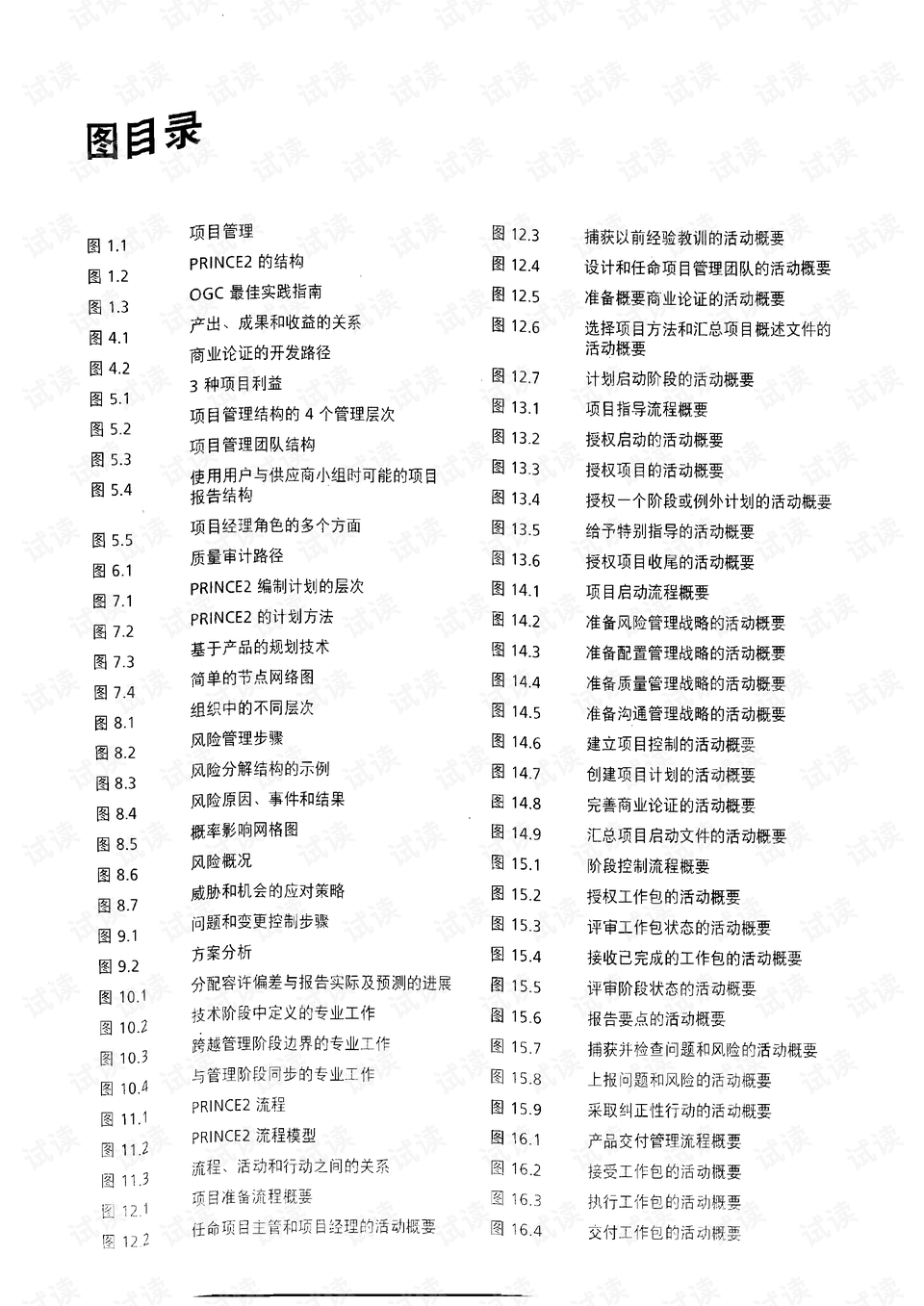 图目录

图 1.1 项目管理
图 1.2 PRINCE2 的结构
图 1.3 OGC 最佳实践指南
图 4.1 产出、成果和收益的关系
图 4.2 商业论证的开发路径
图 5.1 3 种项目利益
图 5.2 项目管理结构的 4 个管理层次
图 5.3 项目管理团队结构
图 5.4 使用用户与供应商小组时可能的项目报告结构
图 5.5 项目经理角色的多个方面
图 6.1 质量审计路径
图 7.1 PRINCE2 编制计划的层次
图 7.2 PRINCE2 的计划方法
图 7.3 基于产品的规划技术
图 7.4 简单的节点网络图
图 8.1 组织中的不同层次
图 8.2 风险管理步骤
图 8.3 风险分解结构的示例
图 8.4 风险原因、事件和结果
图 8.5 概率影响网格图
图 8.6 风险概况
图 8.7 威胁和机会的应对策略
图 9.1 问题和变更控制步骤
图 9.2 方案分析
图 10.1 分配容许偏差与报告实际及预测的进展
图 10.2 技术阶段中定义的专业工作
图 10.3 跨越管理阶段边界的专业工作
图 10.4 与管理阶段同步的专业工作
图 11.1 PRINCE2 流程
图 11.2 PRINCE2 流程模型
图 11.3 流程、活动和行动之间的关系
图 12.1 项目准备流程概要
图 12.2 任命项目主管和项目经理的活动概要

图 12.3 捕获以前经验教训的活动概要
图 12.4 设计和任命项目管理团队的活动概要
图 12.5 准备概要商业论证的活动概要
图 12.6 选择项目方法和汇总项目概述文件的活动概要
图 12.7 计划启动阶段的活动概要
图 13.1 项目指导流程概要
图 13.2 授权启动的活动概要
图 13.3 授权项目的活动概要
图 13.4 授权一个阶段或例外计划的活动概要
图 13.5 给予特别指导的活动概要
图 13.6 授权项目收尾的活动概要
图 14.1 项目启动流程概要
图 14.2 准备风险管理战略的活动概要
图 14.3 准备配置管理战略的活动概要
图 14.4 准备质量管理战略的活动概要
图 14.5 准备沟通管理战略的活动概要
图 14.6 建立项目控制的活动概要
图 14.7 创建项目计划的活动概要
图 14.8 完善商业论证的活动概要
图 14.9 汇总项目启动文件的活动概要
图 15.1 阶段控制流程概要
图 15.2 授权工作包的活动概要
图 15.3 评审工作包状态的活动概要
图 15.4 接收已完成的工作包的活动概要
图 15.5 评审阶段状态的活动概要
图 15.6 报告要点的活动概要
图 15.7 捕获并检查问题和风险的活动概要
图 15.8 上报问题和风险的活动概要
图 15.9 采取纠正性行动的活动概要
图 16.1 产品交付管理流程概要
图 16.2 接受工作包的活动概要
图 16.3 执行工作包的活动概要
图 16.4 交付工作包的活动概要